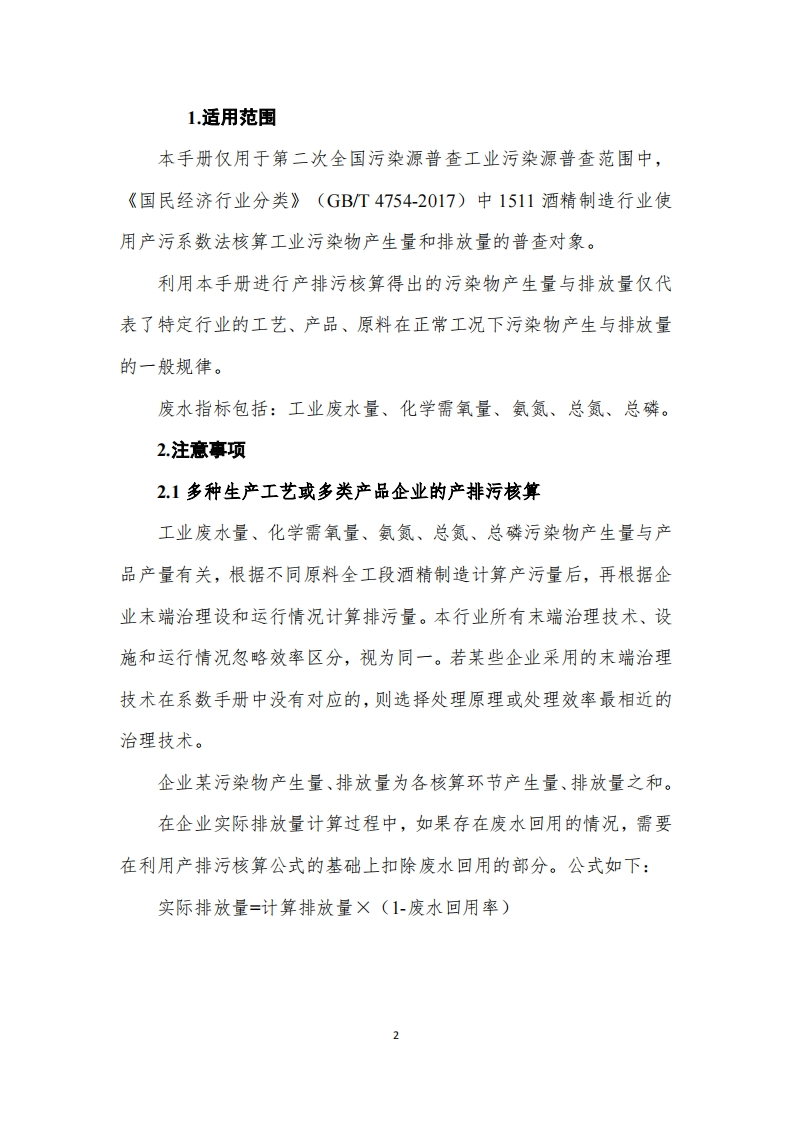 1.适用范围

本手册仅用于第二次全国污染源普查工业污染源普查范围中，《国民经济行业分类》（GB/T 4754-2017）中 1511 酒精制造行业使用产污系数法核算工业污染物产生量和排放量的普查对象。

利用本手册进行产排污核算得出的污染物产生量与排放量仅代表了特定行业的工艺、产品、原料在正常工况下污染物产生与排放量的一般规律。

废水指标包括：工业废水量、化学需氧量、氨氮、总氮、总磷。

2.注意事项

2.1 多种生产工艺或多类产品企业的产排污核算

工业废水量、化学需氧量、氨氮、总氮、总磷污染物产生量与产品产量有关，根据不同原料全工段酒精制造计算产污量后，再根据企业末端治理设和运行情况计算排污量。本行业所有末端治理技术、设施和运行情况忽略效率区分，视为同一。若某些企业采用的末端治理技术在系数手册中没有对应的，则选择处理原理或处理效率最相近的治理技术。

企业某污染物产生量、排放量为各核算环节产生量、排放量之和。

在企业实际排放量计算过程中，如果存在废水回用的情况，需要在利用产排污核算公式的基础上扣除废水回用的部分。公式如下：

实际排放量=计算排放量×（1-废水回用率）

2